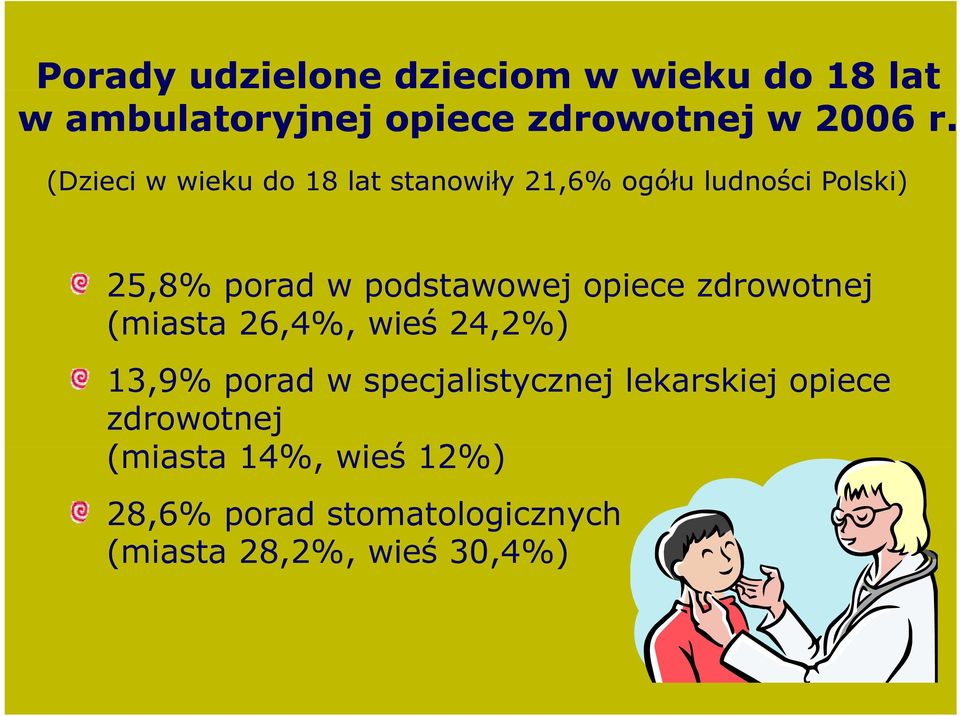 Porady udzielone dzieciom w wieku do 18 lat w ambulatoryjnej opiece zdrowotnej w 2006 r.

(Dzieci w wieku do 18 lat stanowiły 21,6% ogółu ludności Polski)

25,8% porad w podstawowej opiece zdrowotnej (miasta 26,4%, wieś 24,2%)

13,9% porad w specjalistycznej lekarskiej opiece zdrowotnej (miasta 14%, wieś 12%)

28,6% porad stomatologicznych (miasta 28,2%, wieś 30,4%)